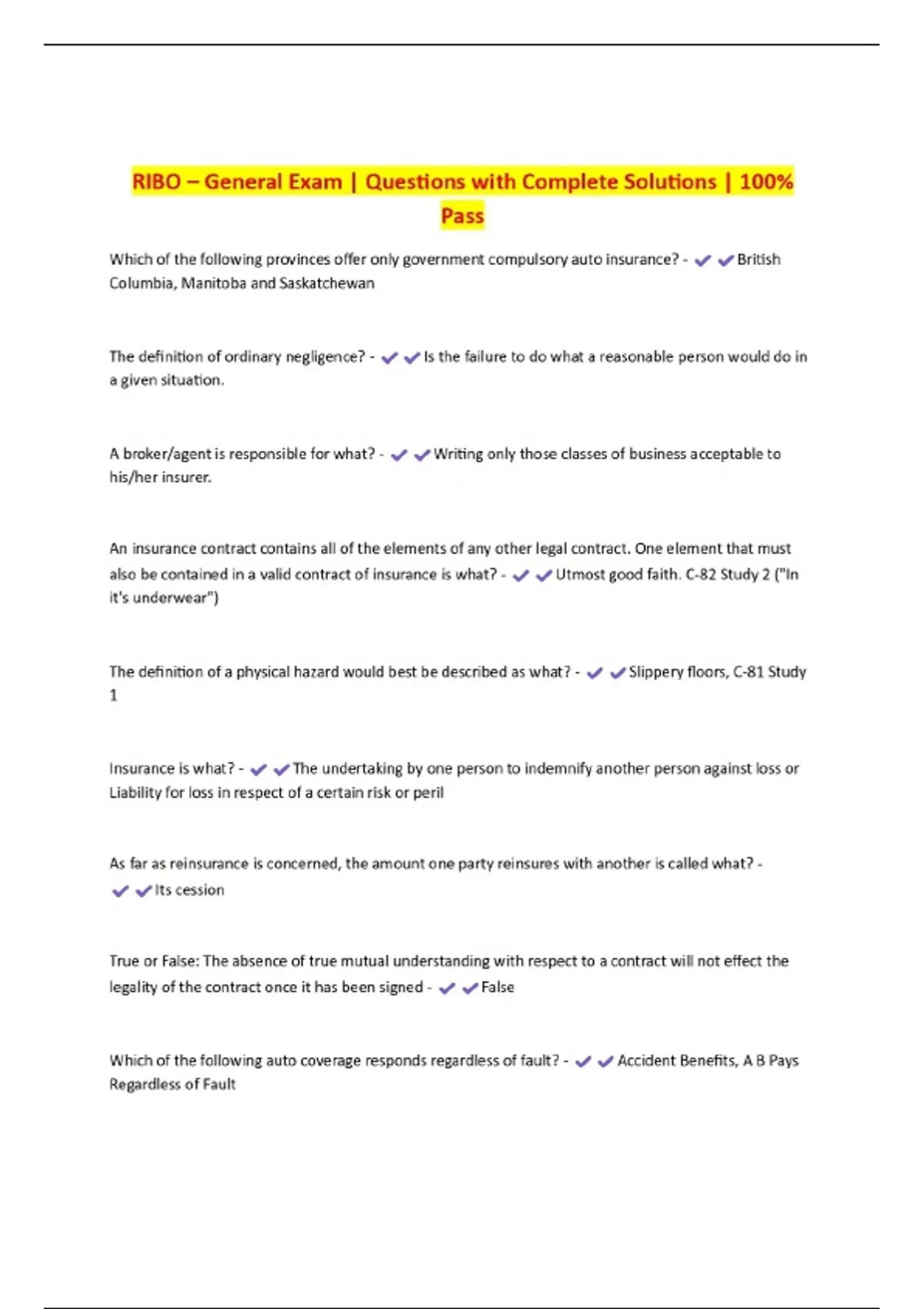 RIBO – General Exam | Questions with Complete Solutions | 100% Pass

Which of the following provinces offer only government compulsory auto insurance? - ✔✔British Columbia, Manitoba and Saskatchewan

The definition of ordinary negligence? - ✔✔Is the failure to do what a reasonable person would do in a given situation.

A broker/agent is responsible for what? - ✔✔Writing only those classes of business acceptable to his/her insurer.

An insurance contract contains all of the elements of any other legal contract. One element that must also be contained in a valid contract of insurance is what? - ✔✔Utmost good faith. C-82 Study 2 ("In it's underwear")

The definition of a physical hazard would best be described as what? - ✔✔Slippery floors, C-81 Study 1

Insurance is what? - ✔✔The undertaking by one person to indemnify another person against loss or Liability for loss in respect of a certain risk or peril

As far as reinsurance is concerned, the amount one party reinsures with another is called what? - ✔✔Its cession

True or False: The absence of true mutual understanding with respect to a contract will not effect the legality of the contract once it has been signed - ✔✔False

Which of the following auto coverage responds regardless of fault? - ✔✔Accident Benefits, A B Pays Regardless of Fault